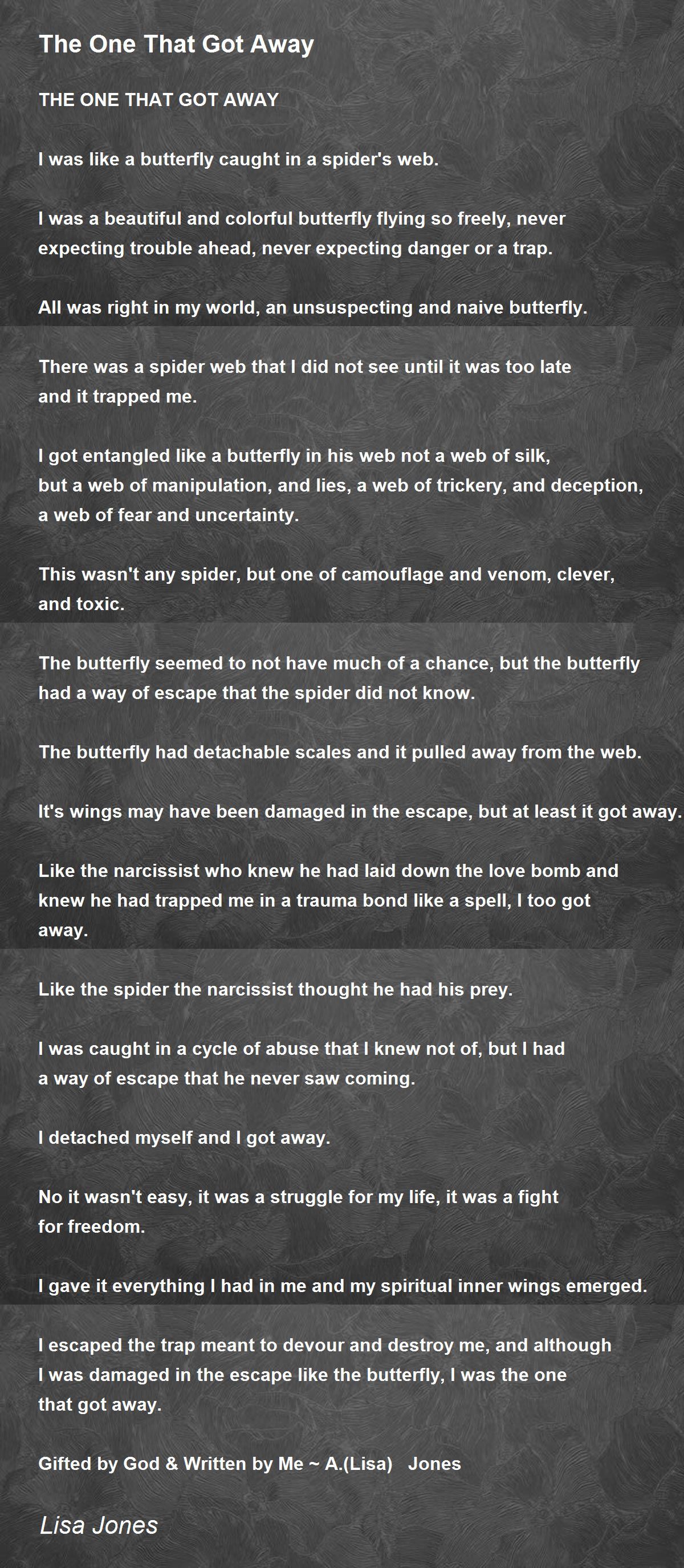 The One That Got Away

THE ONE THAT GOT AWAY

I was like a butterfly caught in a spider's web.

I was a beautiful and colorful butterfly flying so freely, never expecting trouble ahead, never expecting danger or a trap.

All was right in my world, an unsuspecting and naive butterfly.

There was a spider web that I did not see until it was too late and it trapped me.

I got entangled like a butterfly in his web not a web of silk, but a web of manipulation, and lies, a web of trickery, and deception, a web of fear and uncertainty.

This wasn't any spider, but one of camouflage and venom, clever, and toxic.

The butterfly seemed to not have much of a chance, but the butterfly had a way of escape that the spider did not know.

The butterfly had detachable scales and it pulled away from the web.

It's wings may have been damaged in the escape, but at least it got away.

Like the narcissist who knew he had laid down the love bomb and knew he had trapped me in a trauma bond like a spell, I too got away.

Like the spider the narcissist thought he had his prey.

I was caught in a cycle of abuse that I knew not of, but I had a way of escape that he never saw coming.

I detached myself and I got away.

No it wasn't easy, it was a struggle for my life, it was a fight for freedom.

I gave it everything I had in me and my spiritual inner wings emerged.

I escaped the trap meant to devour and destroy me, and although I was damaged in the escape like the butterfly, I was the one that got away.

Gifted by God & Written by Me ~ A.(Lisa) Jones

Lisa Jones